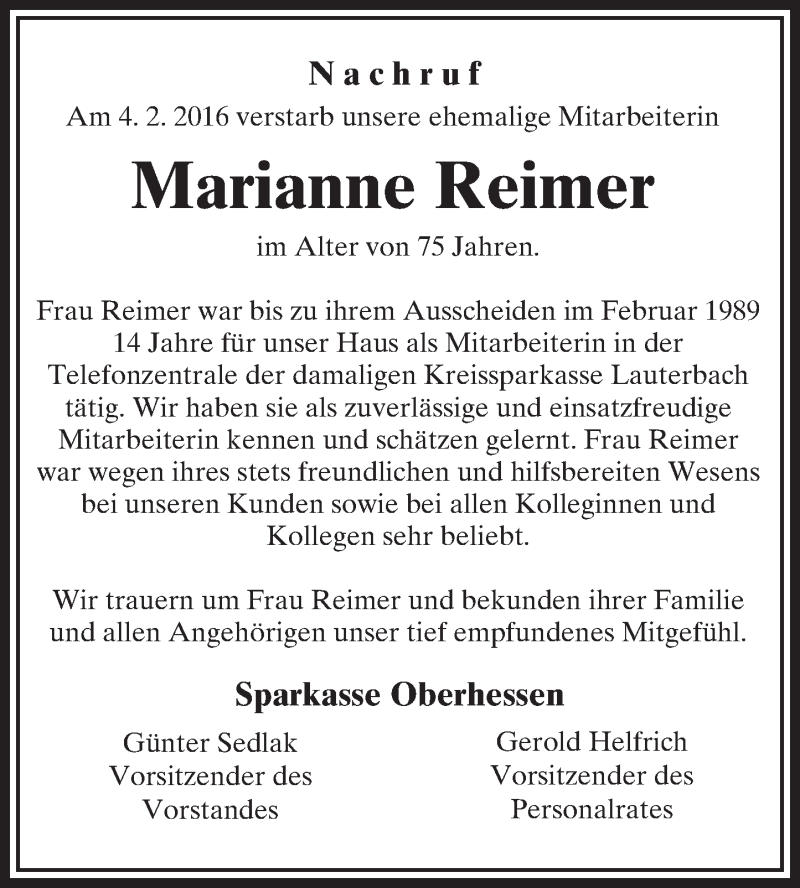 Nachruf

Am 4. 2. 2016 verstarb unsere ehemalige Mitarbeiterin

Marianne Reimer

im Alter von 75 Jahren.

Frau Reimer war bis zu ihrem Ausscheiden im Februar 1989 14 Jahre für unser Haus als Mitarbeiterin in der Telefonzentrale der damaligen Kreissparkasse Lauterbach tätig. Wir haben sie als zuverlässige und einsatzfreudige Mitarbeiterin kennen und schätzen gelernt. Frau Reimer war wegen ihres stets freundlichen und hilfsbereiten Wesens bei unseren Kunden sowie bei allen Kolleginnen und Kollegen sehr beliebt.

Wir trauern um Frau Reimer und bekunden ihrer Familie und allen Angehörigen unser tief empfundenes Mitgefühl.

Sparkasse Oberhessen

Günter Sedlak
Vorsitzender des
Vorstandes

Gerold Helfrich
Vorsitzender des
Personalrates